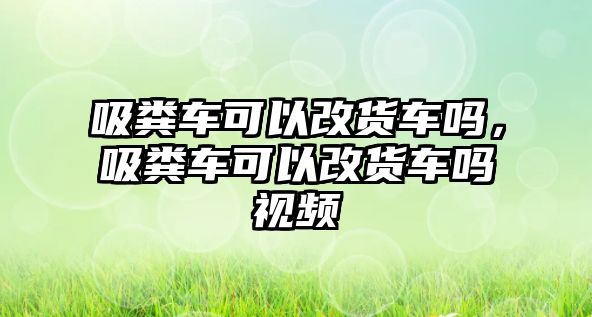 吸粪车可以改货车吗，吸粪车可以改货车吗视频